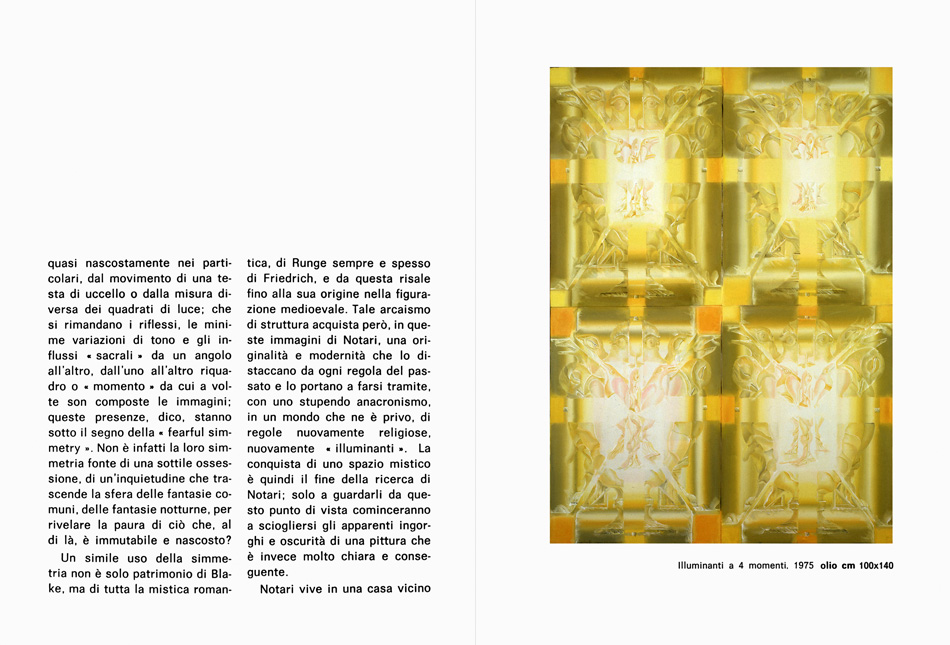 quasi nascostamente nei particolari, dal movimento di una testa di uccello o dalla misura diversa dei quadrati di luce; che si rimandano i riflessi, le minime variazioni di tono e gli influssi « sacrali » da un angolo all'altro, dall'uno all'altro riquadro o « momento » da cui a volte son composte le immagini; queste presenze, dico, stanno sotto il segno della « fearful simmetry ». Non è infatti la loro simmetria fonte di una sottile ossessione, di un'inquietudine che trascende la sfera delle fantasie comuni, delle fantasie notturne, per rivelare la paura di ciò che, al di là, è immutabile e nascosto?

Un simile uso della simmetria non è solo patrimonio di Blake, ma di tutta la mistica romantica, di Runge sempre e spesso di Friedrich, e da questa risale fino alla sua origine nella figurazione medioevale. Tale arcaismo di struttura acquista però, in queste immagini di Notari, una originalità e modernità che lo distaccano da ogni regola del passato e lo portano a farsi tramite, con uno stupendo anacronismo, in un mondo che ne è privo, di regole nuovamente religiose, nuovamente « illuminanti ». La conquista di uno spazio mistico è quindi il fine della ricerca di Notari; solo a guardarli da questo punto di vista cominceranno a sciogliersi gli apparenti ingorghi e oscurità di una pittura che è invece molto chiara e conseguente.

Notari vive in una casa vicino

Illuminanti a 4 momenti. 1975 olio cm 100x140